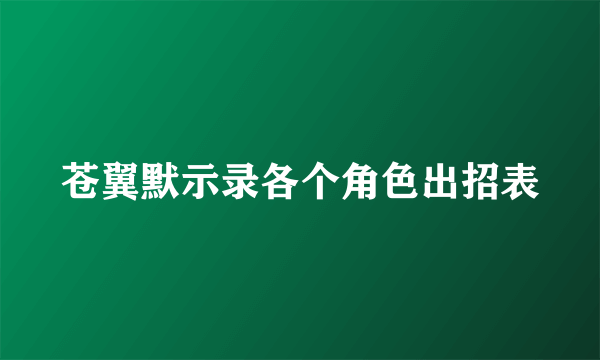 苍翼默示录各个角色出招表